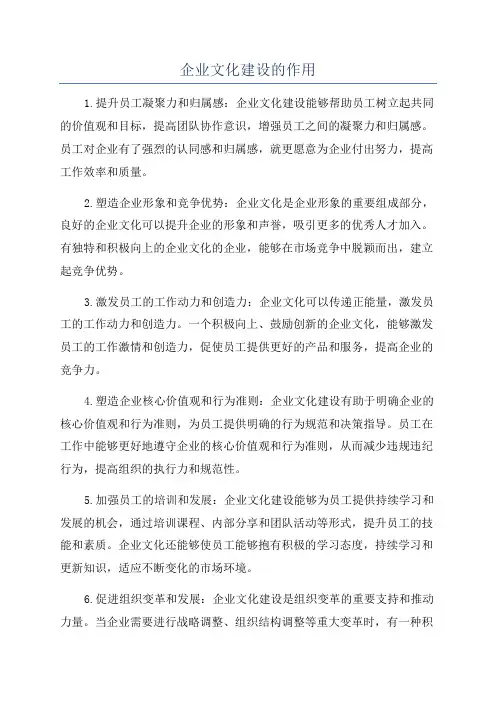 企业文化建设的作用

1.提升员工凝聚力和归属感：企业文化建设能够帮助员工树立起共同的价值观和目标，提高团队协作意识，增强员工之间的凝聚力和归属感。员工对企业有了强烈的认同感和归属感，就更愿意为企业付出努力，提高工作效率和质量。

2.塑造企业形象和竞争优势：企业文化是企业形象的重要组成部分，良好的企业文化可以提升企业的形象和声誉，吸引更多的优秀人才加入。有独特和积极向上的企业文化的企业，能够在市场竞争中脱颖而出，建立起竞争优势。

3.激发员工的工作动力和创造力：企业文化可以传递正能量，激发员工的工作动力和创造力。一个积极向上、鼓励创新的企业文化，能够激发员工的工作激情和创造力，促使员工提供更好的产品和服务，提高企业的竞争力。

4.塑造企业核心价值观和行为准则：企业文化建设有助于明确企业的核心价值观和行为准则，为员工提供明确的行为规范和决策指导。员工在工作中能够更好地遵守企业的核心价值观和行为准则，从而减少违规违纪行为，提高组织的执行力和规范性。

5.加强员工的培训和发展：企业文化建设能够为员工提供持续学习和发展的机会，通过培训课程、内部分享和团队活动等形式，提升员工的技能和素质。企业文化还能够使员工能够抱有积极的学习态度，持续学习和更新知识，适应不断变化的市场环境。

6.促进组织变革和发展：企业文化建设是组织变革的重要支持和推动力量。当企业需要进行战略调整、组织结构调整等重大变革时，有一种积